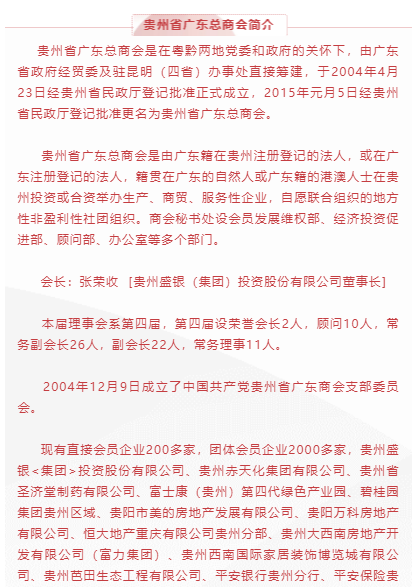 贵州省广东总商会简介

贵州省广东总商会是在粤黔两地党委和政府的关怀下，由广东省政府经贸委及驻昆明（四省）办事处直接筹建，于2004年4月23日经贵州省民政厅登记批准正式成立，2015年元月5日经贵州省民政厅登记批准更名为贵州省广东总商会。

贵州省广东总商会是由广东籍在贵州注册登记的法人，或在广东注册登记的法人，籍贯在广东的自然人或广东籍的港澳人士在贵州投资或合资举办生产、商贸、服务性企业，自愿联合组织的地方性非盈利性社团组织。商会秘书处设会员发展维权部、经济投资促进部、顾问部、办公室等多个部门。

会长：张荣收 [贵州盛银（集团）投资股份有限公司董事长]

本届理事会系第四届，第四届设荣誉会长2人，顾问10人，常务副会长26人，副会长22人，常务理事11人。

2004年12月9日成立了中国共产党贵州省广东商会支部委员会。

现有直接会员企业200多家，团体会员企业2000多家，贵州盛银＜集团＞投资股份有限公司、贵州赤天化集团有限公司、贵州省圣济堂制药有限公司、富士康（贵州）第四代绿色产业园、碧桂园集团贵州区域、贵阳市美的房地产发展有限公司、贵阳万科房地产有限公司、恒大地产重庆有限公司贵州分部、贵州大西南房地产开发有限公司（富力集团）、贵州西南国际家居装饰博览城有限公司、贵州芭田生态工程有限公司、平安银行贵州分行、平安保险贵